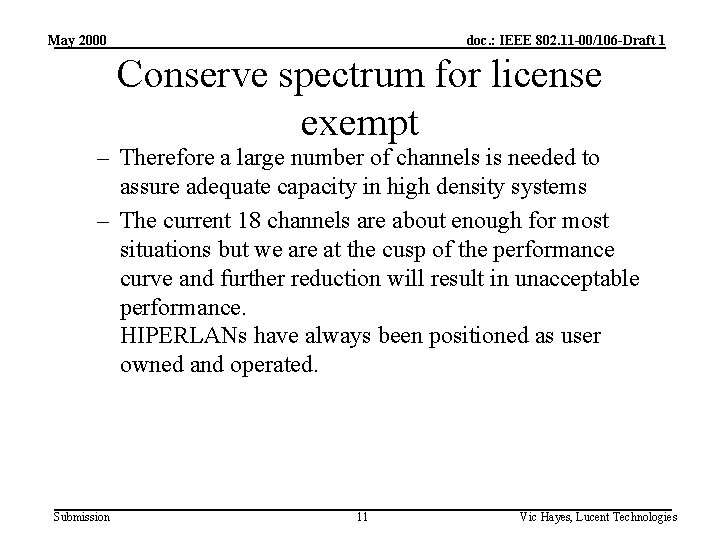 May 2000

doc.: IEEE 802.11-00/106-Draft 1

Conserve spectrum for license exempt

– Therefore a large number of channels is needed to assure adequate capacity in high density systems

– The current 18 channels are about enough for most situations but we are at the cusp of the performance curve and further reduction will result in unacceptable performance.
HIPERLANs have always been positioned as user owned and operated.

Submission

11

Vic Hayes, Lucent Technologies